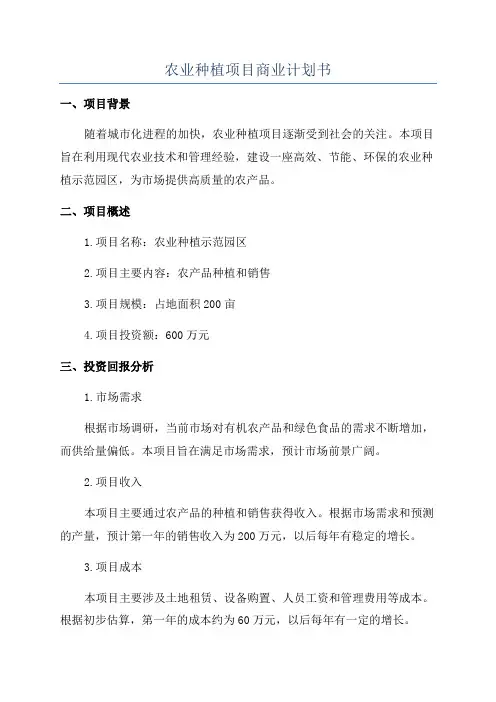 农业种植项目商业计划书

一、项目背景

随着城市化进程的加快，农业种植项目逐渐受到社会的关注。本项目旨在利用现代农业技术和管理经验，建设一座高效、节能、环保的农业种植示范园区，为市场提供高质量的农产品。

二、项目概述

1.项目名称：农业种植示范园区

2.项目主要内容：农产品种植和销售

3.项目规模：占地面积200亩

4.项目投资额：600万元

三、投资回报分析

1.市场需求

根据市场调研，当前市场对有机农产品和绿色食品的需求不断增加，而供给量偏低。本项目旨在满足市场需求，预计市场前景广阔。

2.项目收入

本项目主要通过农产品的种植和销售获得收入。根据市场需求和预测的产量，预计第一年的销售收入为200万元，以后每年有稳定的增长。

3.项目成本

本项目主要涉及土地租赁、设备购置、人员工资和管理费用等成本。根据初步估算，第一年的成本约为60万元，以后每年有一定的增长。